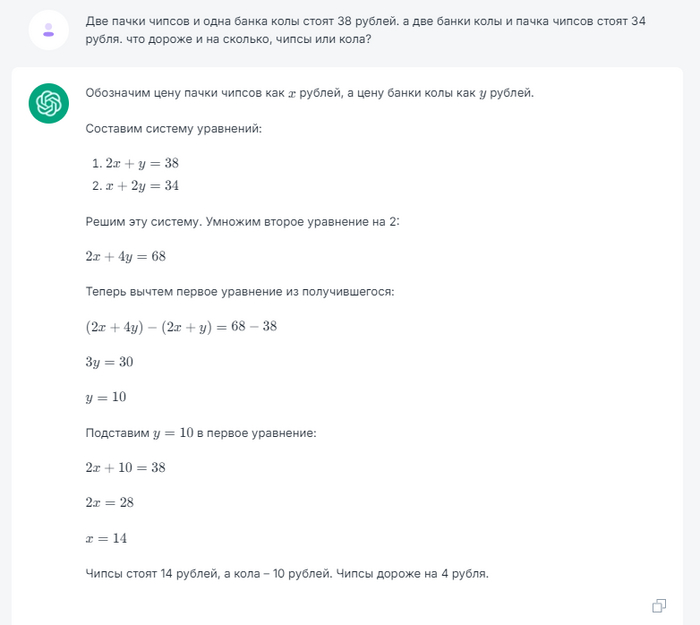 Две пачки чипсов и одна банка колы стоят 38 рублей. а две банки колы и пачка чипсов стоят 34 рубля. что дороже и на сколько, чипсы или кола?

Обозначим цену пачки чипсов как $x$ рублей, а цену банки колы как $y$ рублей.

Составим систему уравнений:

1. $2x + y = 38$
2. $x + 2y = 34$

Решим эту систему. Умножим второе уравнение на 2:

$2x + 4y = 68$

Теперь вычтем первое уравнение из получившегося:

$(2x + 4y) - (2x + y) = 68 - 38$

$3y = 30$

$y = 10$

Подставим $y = 10$ в первое уравнение:

$2x + 10 = 38$

$2x = 28$

$x = 14$

Чипсы стоят 14 рублей, а кола – 10 рублей. Чипсы дороже на 4 рубля.